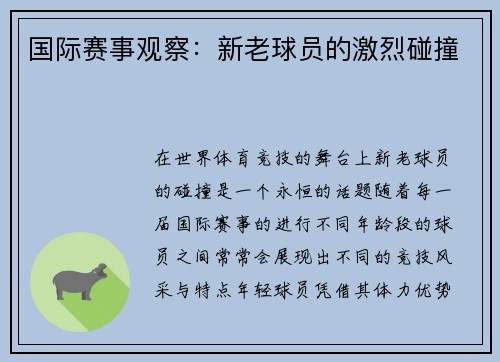 国际赛事观察：新老球员的激烈碰撞

在世界体育竞技的舞台上新老球员的碰撞是一个永恒的话题随着每一届国际赛事的进行不同年龄段的球员之间常常会展现出不同的竞技风采与特点年轻球员凭借其体力优势